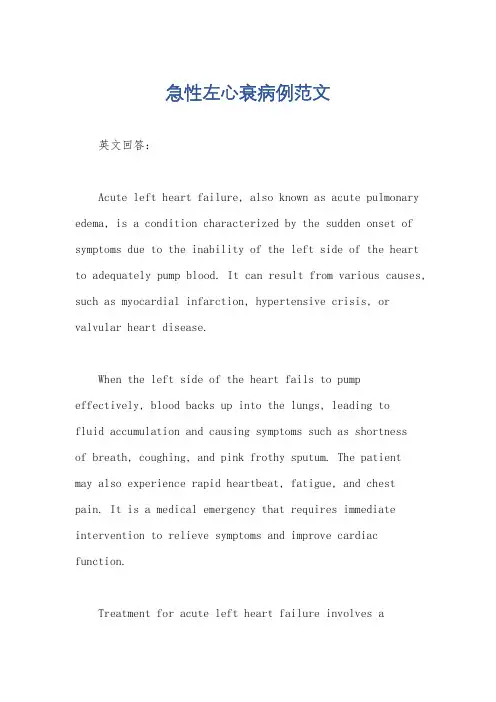 急性左心衰病例范文

英文回答：

Acute left heart failure, also known as acute pulmonary edema, is a condition characterized by the sudden onset of symptoms due to the inability of the left side of the heart to adequately pump blood. It can result from various causes, such as myocardial infarction, hypertensive crisis, or valvular heart disease.

When the left side of the heart fails to pump effectively, blood backs up into the lungs, leading to fluid accumulation and causing symptoms such as shortness of breath, coughing, and pink frothy sputum. The patient may also experience rapid heartbeat, fatigue, and chest pain. It is a medical emergency that requires immediate intervention to relieve symptoms and improve cardiac function.

Treatment for acute left heart failure involves a